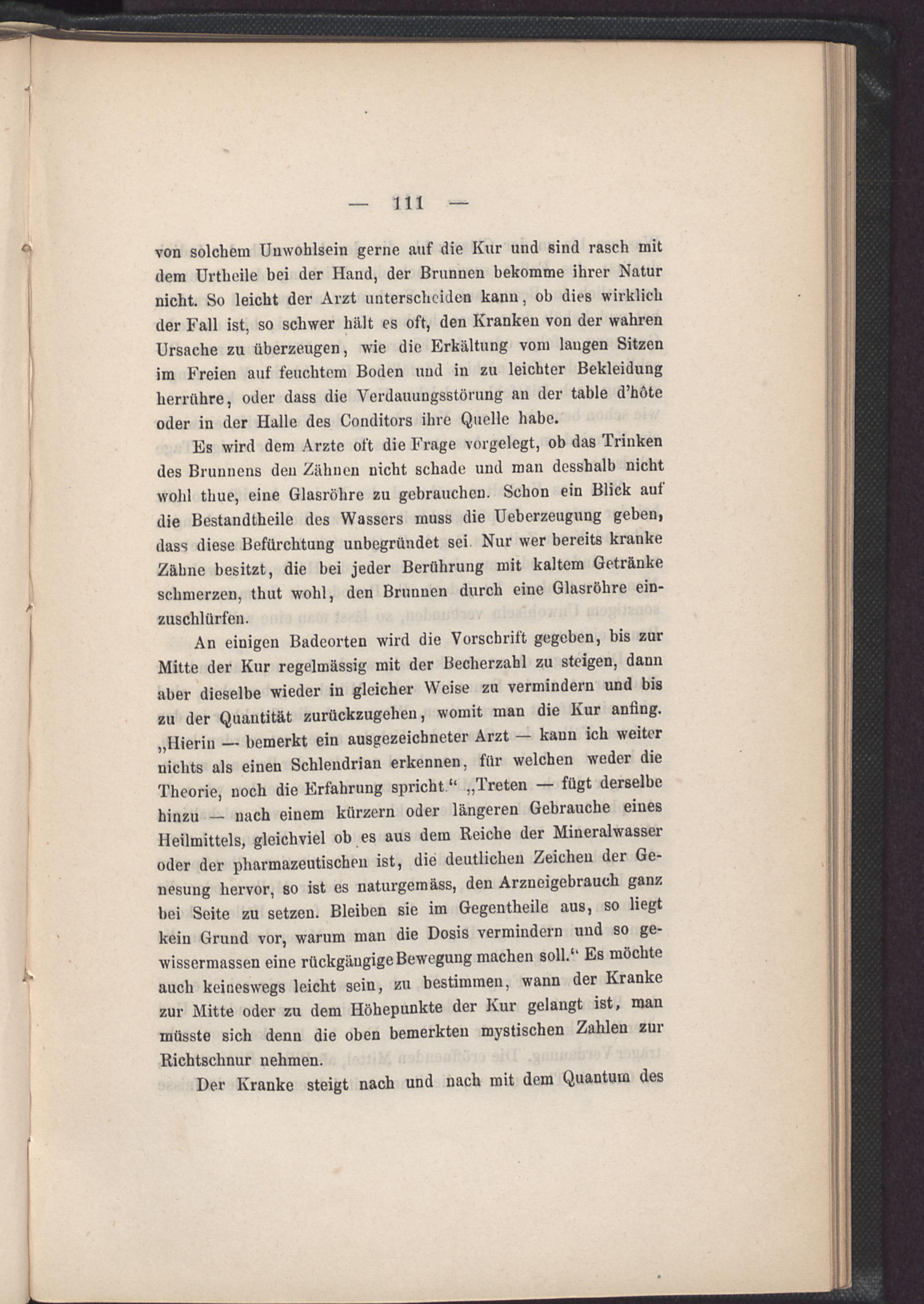 — 111 —

von solchem Unwohlsein gerne auf die Kur und sind rasch mit dem Urtheile bei der Hand, der Brunnen bekomme ihrer Natur nicht. So leicht der Arzt unterscheiden kann, ob dies wirklich der Fall ist, so schwer hält es oft, den Kranken von der wahren Ursache zu überzeugen, wie die Erkältung vom langen Sitzen im Freien auf feuchtem Boden und in zu leichter Bekleidung herrühre, oder dass die Verdauungsstörung an der table d'hôte oder in der Halle des Conditors ihre Quelle habe.

Es wird dem Arzte oft die Frage vorgelegt, ob das Trinken des Brunnens den Zähnen nicht schade und man desshalb nicht wohl thue, eine Glasröhre zu gebrauchen. Schon ein Blick auf die Bestandtheile des Wassers muss die Ueberzeugung geben, dass diese Befürchtung unbegründet sei. Nur wer bereits kranke Zähne besitzt, die bei jeder Berührung mit kaltem Getränke schmerzen, thut wohl, den Brunnen durch eine Glasröhre einzuschlürfen.

An einigen Badeorten wird die Vorschrift gegeben, bis zur Mitte der Kur regelmässig mit der Becherzahl zu steigen, dann aber dieselbe wieder in gleicher Weise zu vermindern und bis zu der Quantität zurückzugehen, womit man die Kur anfing. „Hierin — bemerkt ein ausgezeichneter Arzt — kann ich weiter nichts als einen Schlendrian erkennen, für welchen weder die Theorie, noch die Erfahrung spricht.“ „Treten — fügt derselbe hinzu — nach einem kürzern oder längeren Gebrauche eines Heilmittels, gleichviel ob es aus dem Reiche der Mineralwasser oder der pharmazeutischen ist, die deutlichen Zeichen der Genesung hervor, so ist es naturgemäss, den Arzneigebrauch ganz bei Seite zu setzen. Bleiben sie im Gegentheile aus, so liegt kein Grund vor, warum man die Dosis vermindern und so gewissermassen eine rückgängige Bewegung machen soll.“ Es möchte auch keineswegs leicht sein, zu bestimmen, wann der Kranke zur Mitte oder zu dem Höhepunkte der Kur gelangt ist, man müsste sich denn die oben bemerkten mystischen Zahlen zur Richtschnur nehmen.

Der Kranke steigt nach und nach mit dem Quantum des